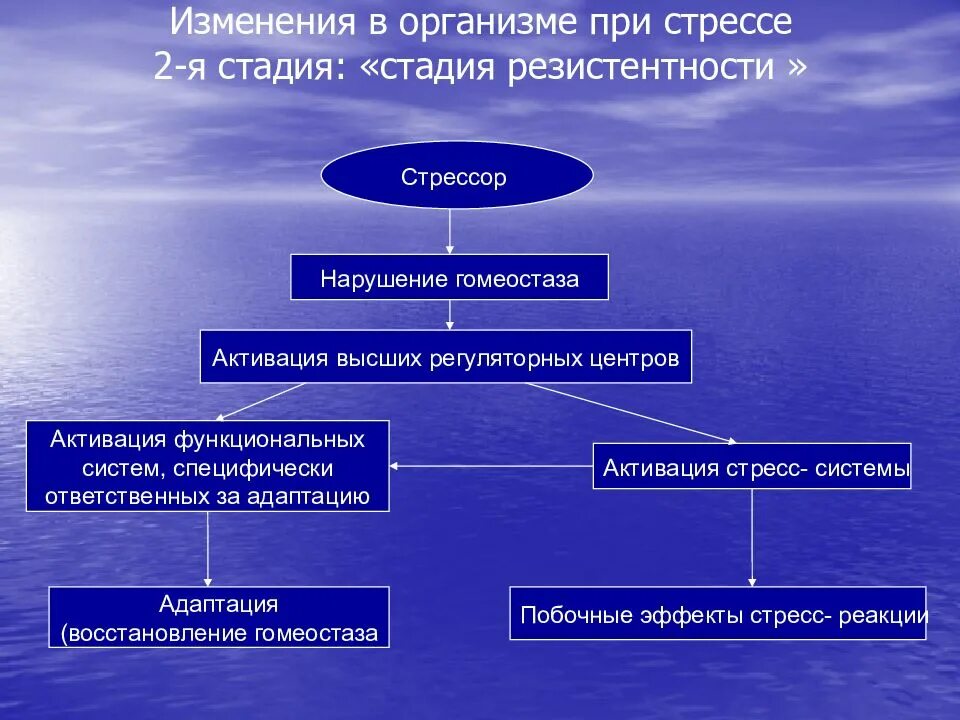 Изменения в организме при стрессе
2-я стадия: «стадия резистентности »

Стрессор

Нарушение гомеостаза

Активация высших регуляторных центров

Активация функциональных систем, специфически ответственных за адаптацию

Активация стресс- системы

Адаптация (восстановление гомеостаза

Побочные эффекты стресс- реакции